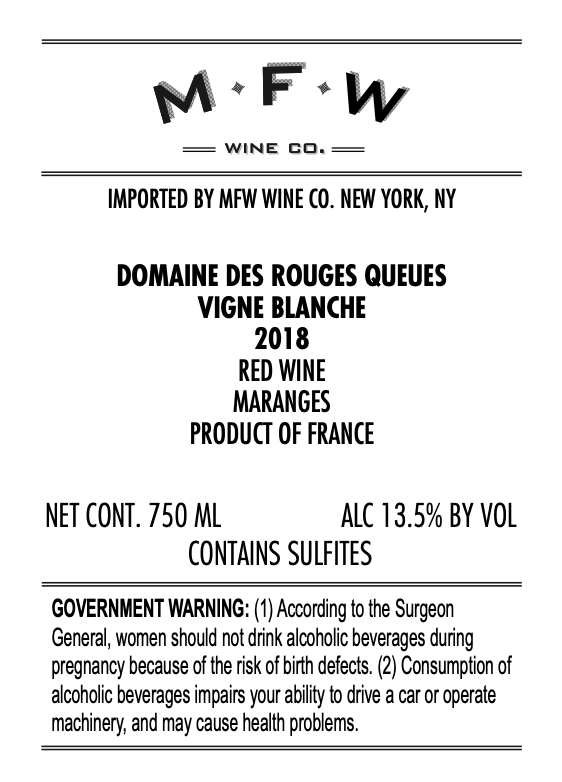 M·F·W

WINE CO.

IMPORTED BY MFW WINE CO. NEW YORK, NY

DOMAINE DES ROUGES QUEUES
VIGNE BLANCHE
2018
RED WINE
MARANGES
PRODUCT OF FRANCE

NET CONT. 750 ML ALC 13.5% BY VOL
CONTAINS SULFITES

GOVERNMENT WARNING: (1) According to the Surgeon General, women should not drink alcoholic beverages during pregnancy because of the risk of birth defects. (2) Consumption of alcoholic beverages impairs your ability to drive a car or operate machinery, and may cause health problems.